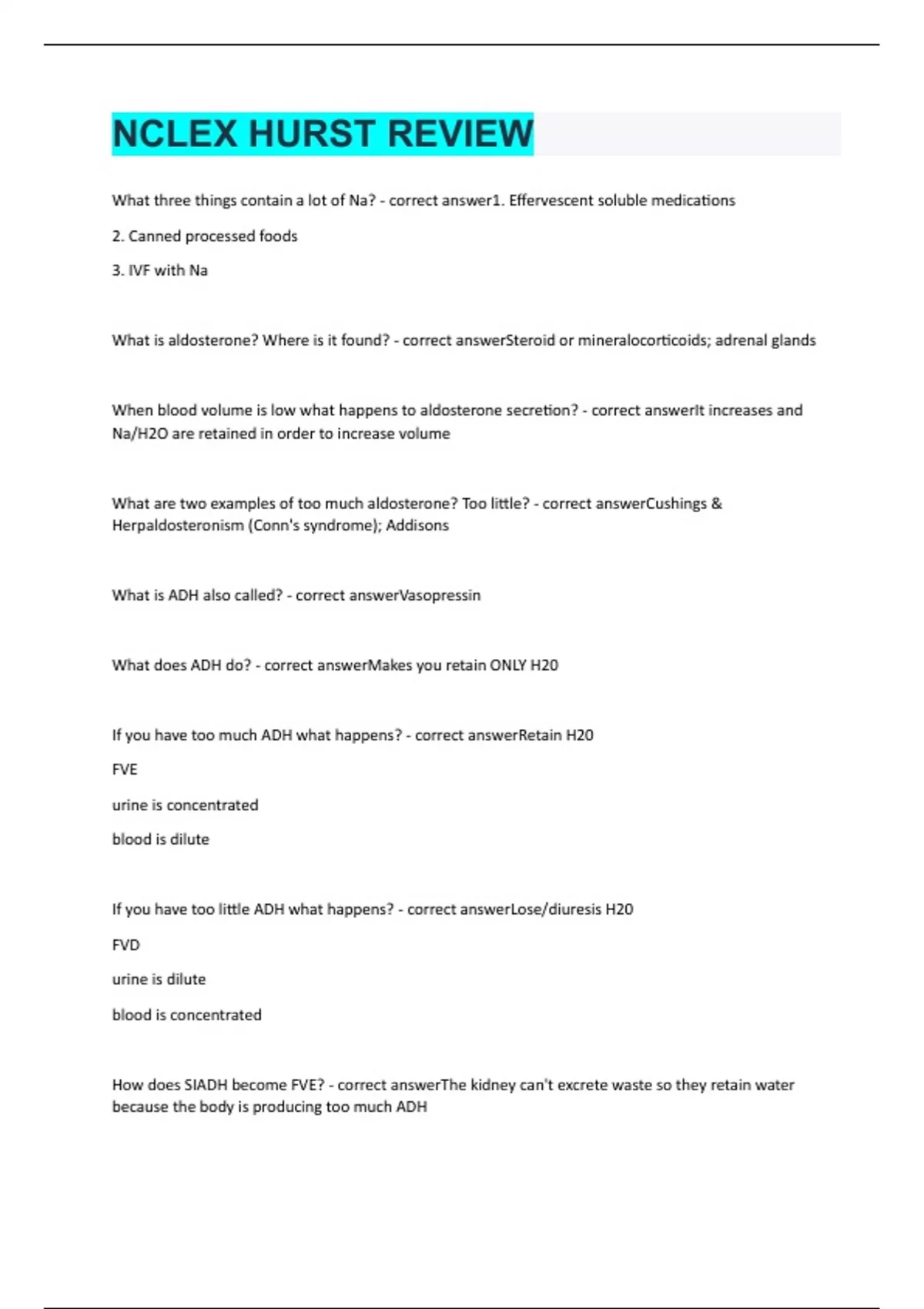 NCLEX HURST REVIEW

What three things contain a lot of Na? - correct answer1. Effervescent soluble medications

2. Canned processed foods

3. IVF with Na

What is aldosterone? Where is it found? - correct answerSteroid or mineralocorticoids; adrenal glands

When blood volume is low what happens to aldosterone secretion? - correct answerIt increases and Na/H2O are retained in order to increase volume

What are two examples of too much aldosterone? Too little? - correct answerCushings & Herpaldosteronism (Conn's syndrome); Addisons

What is ADH also called? - correct answerVasopressin

What does ADH do? - correct answerMakes you retain ONLY H20

If you have too much ADH what happens? - correct answerRetain H20

FVE

urine is concentrated

blood is dilute

If you have too little ADH what happens? - correct answerLose/diuresis H20

FVD

urine is dilute

blood is concentrated

How does SIADH become FVE? - correct answerThe kidney can't excrete waste so they retain water because the body is producing too much ADH